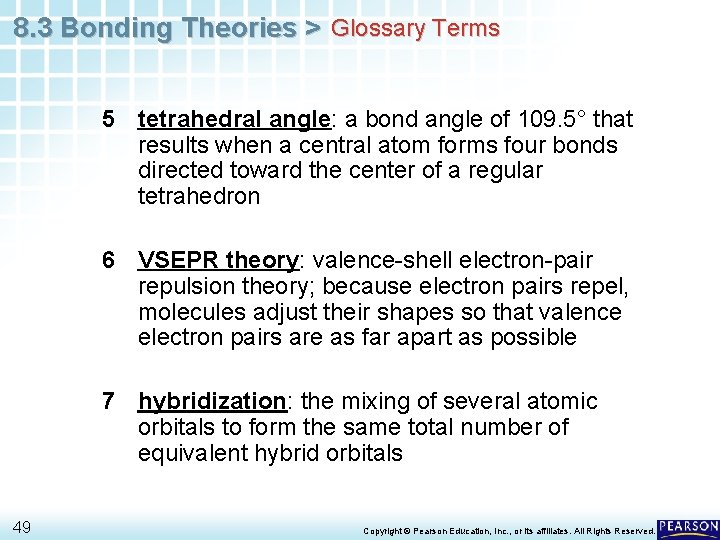 8.3 Bonding Theories > Glossary Terms

5 tetrahedral angle: a bond angle of 109.5° that results when a central atom forms four bonds directed toward the center of a regular tetrahedron

6 VSEPR theory: valence-shell electron-pair repulsion theory; because electron pairs repel, molecules adjust their shapes so that valence electron pairs are as far apart as possible

7 hybridization: the mixing of several atomic orbitals to form the same total number of equivalent hybrid orbitals

49

Copyright © Pearson Education, Inc., or its affiliates. All Rights Reserved.

PEARSON